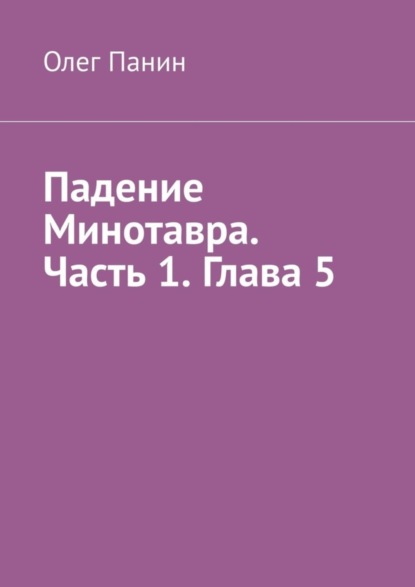 Олег Панин

Падение Минотавра. Часть 1. Глава 5